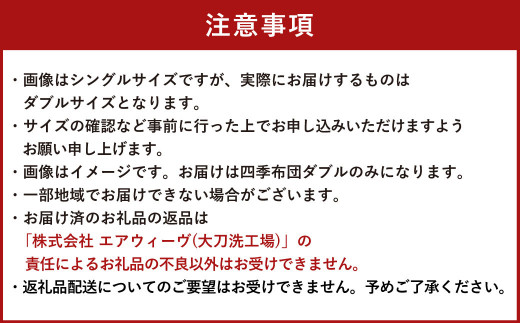 注意事項

・画像はシングルサイズですが、実際にお届けするものはダブルサイズとなります。

・サイズの確認など事前に行った上でお申し込みいただけますようお願い申し上げます。

・画像はイメージです。お届けは四季布団ダブルのみになります。

・一部地域でお届けできない場合がございます。

・お届け済のお礼品の返品は「株式会社 エアウィーヴ(大刀洗工場)」の責任によるお礼品の不良以外はお受けできません。

・返礼品配送についてのご要望はお受けできません。予めご了承ください。